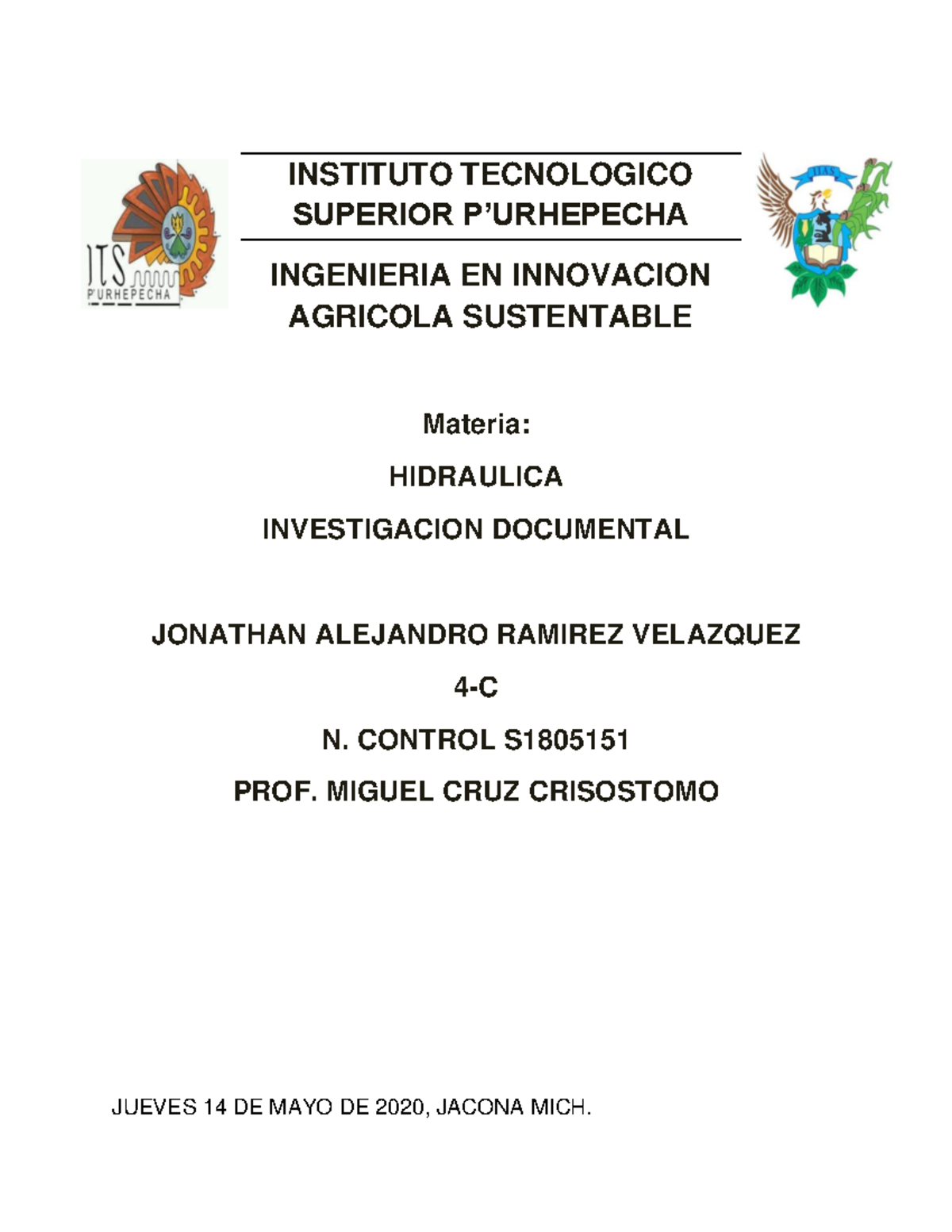 ITS
P'URHEPECHA

INSTITUTO TECNOLOGICO SUPERIOR P'URHEPECHA

INGENIERIA EN INNOVACION AGRICOLA SUSTENTABLE

IIAS

Materia:

HIDRAULICA

INVESTIGACION DOCUMENTAL

JONATHAN ALEJANDRO RAMIREZ VELAZQUEZ

4-C

N. CONTROL S1805151

PROF. MIGUEL CRUZ CRISOSTOMO

JUEVES 14 DE MAYO DE 2020, JACONA MICH.